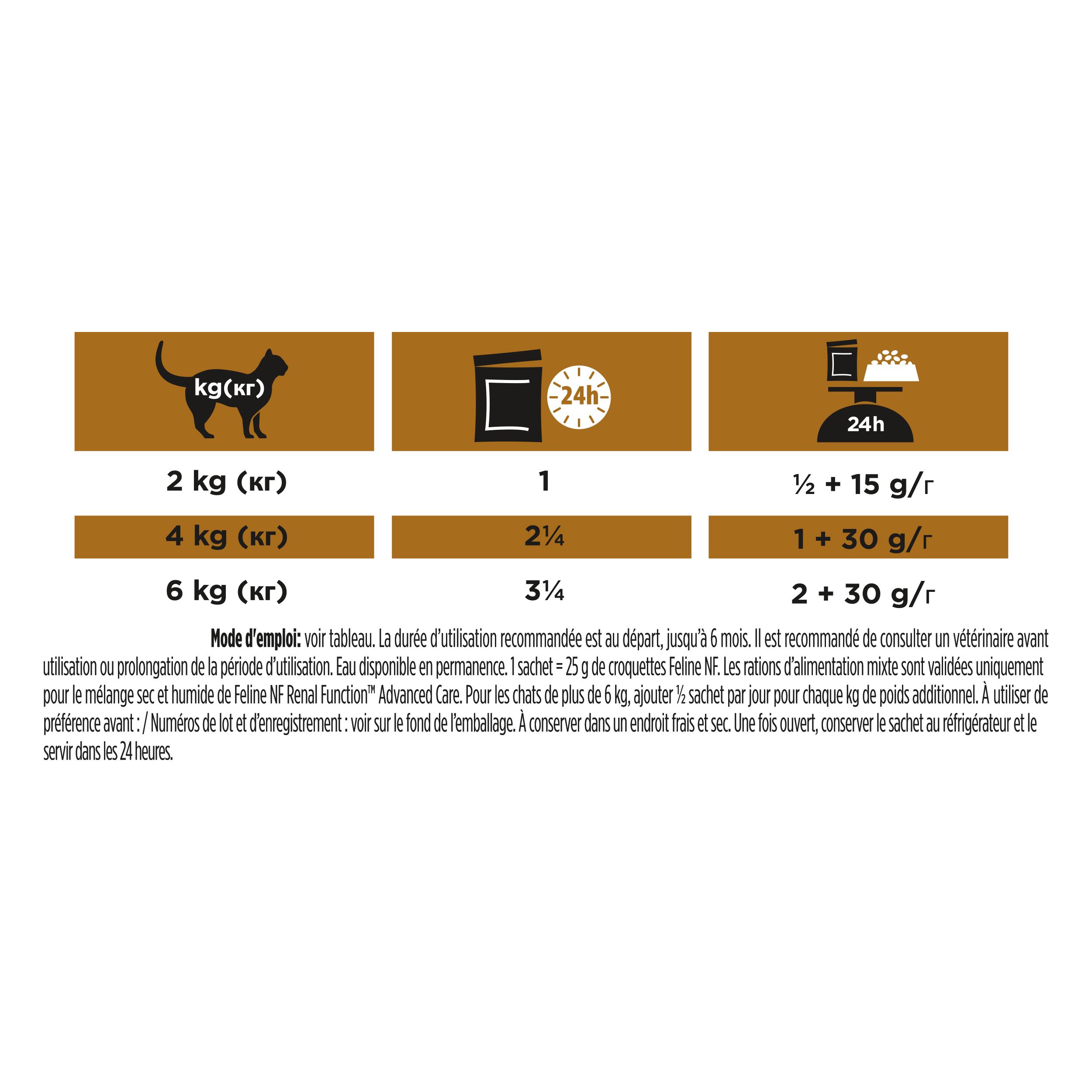 | kg(кг) | 24h | 24h |
|---|---|---|
| 2 kg (кг) | 1 | ½ + 15 g/г |
| 4 kg (кг) | 2¼ | 1 + 30 g/г |
| 6 kg (кг) | 3¼ | 2 + 30 g/г |

**Mode d'emploi:** voir tableau. La durée d'utilisation recommandée est au départ, jusqu'à 6 mois. Il est recommandé de consulter un vétérinaire avant utilisation ou prolongation de la période d'utilisation. Eau disponible en permanence. 1 sachet = 25 g de croquettes Feline NF. Les rations d'alimentation mixte sont validées uniquement pour le mélange sec et humide de Feline NF Renal Function™ Advanced Care. Pour les chats de plus de 6 kg, ajouter ½ sachet par jour pour chaque kg de poids additionnel. À utiliser de préférence avant : / Numéros de lot et d'enregistrement : voir sur le fond de l'emballage. À conserver dans un endroit frais et sec. Une fois ouvert, conserver le sachet au réfrigérateur et le servir dans les 24 heures.